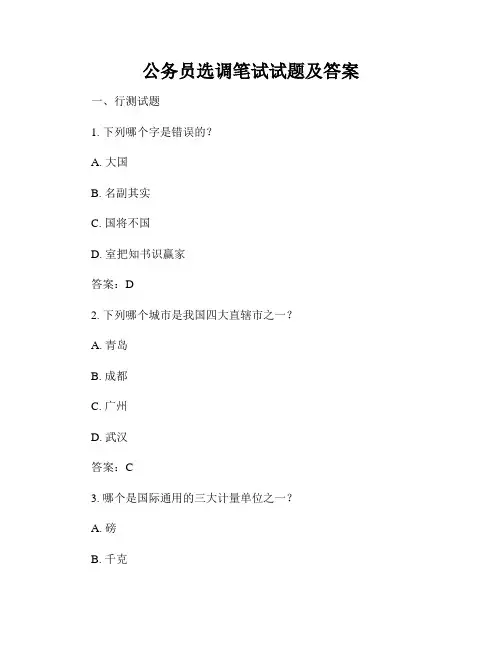 公务员选调笔试试题及答案

一、行测试题

1. 下列哪个字是错误的?

A. 大国

B. 名副其实

C. 国将不国

D. 室把知书识赢家

答案:D

2. 下列哪个城市是我国四大直辖市之一?

A. 青岛

B. 成都

C. 广州

D. 武汉

答案:C

3. 哪个是国际通用的三大计量单位之一?

A. 磅

B. 千克